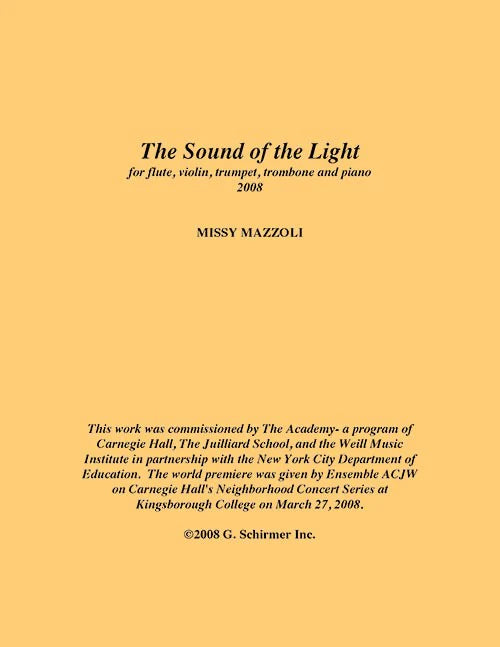 The Sound of the Light
for flute, violin, trumpet, trombone and piano
2008

MISSY MAZZOLI

This work was commissioned by The Academy- a program of Carnegie Hall, The Juilliard School, and the Weill Music Institute in partnership with the New York City Department of Education. The world premiere was given by Ensemble ACJW on Carnegie Hall's Neighborhood Concert Series at Kingsborough College on March 27, 2008.

©2008 G. Schirmer Inc.